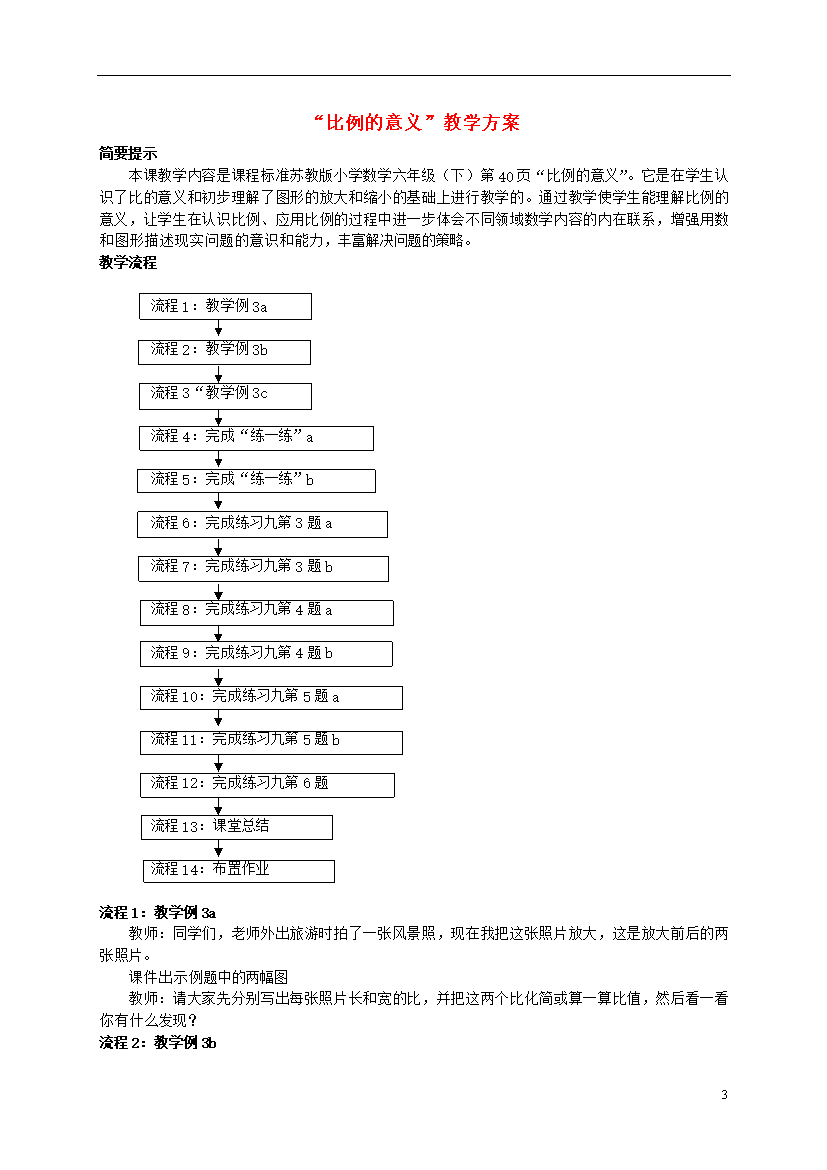 “比例的意义”教学方案

简要提示

本课教学内容是课程标准苏教版小学数学六年级（下）第40页“比例的意义”。它是在学生认识了比的意义和初步理解了图形的放大和缩小的基础上进行教学的。通过教学使学生能理解比例的意义，让学生在认识比例、应用比例的过程中进一步体会不同领域数学内容的内在联系，增强用数和图形描述现实问题的意识和能力，丰富解决问题的策略。

教学流程

流程1：教学例3a

流程2：教学例3b

流程3“教学例3c

流程4：完成“练一练”a

流程5：完成“练一练”b

流程6：完成练习九第3题a

流程7：完成练习九第3题b

流程8：完成练习九第4题a

流程9：完成练习九第4题b

流程10：完成练习九第5题a

流程11：完成练习九第5题b

流程12：完成练习九第6题

流程13：课堂总结

流程14：布置作业

流程1：教学例3a

教师：同学们，老师外出旅游时拍了一张风景照，现在我把这张照片放大，这是放大前后的两张照片。

课件出示例题中的两幅图

教师：请大家先分别写出每张照片长和宽的比，并把这两个比化简或算一算比值，然后看一看你有什么发现？

流程2：教学例3b

3